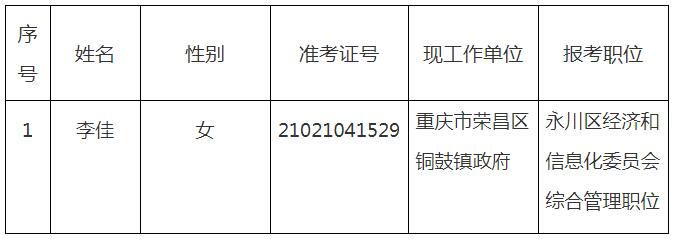 | 序号 | 姓名 | 性别 | 准考证号 | 现工作单位 | 报考职位 |
|---|---|---|---|---|---|
| 1 | 李佳 | 女 | 21021041529 | 重庆市荣昌区铜鼓镇政府 | 永川区经济和信息化委员会综合管理职位 |